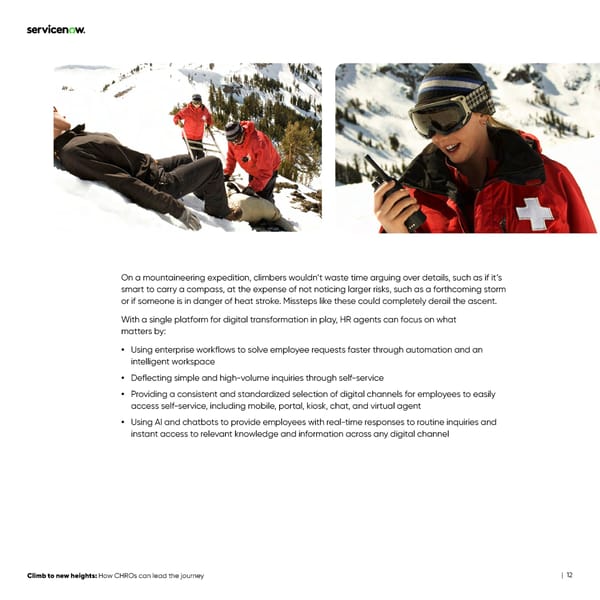 servicenow.

On a mountaineering expedition, climbers wouldn't waste time arguing over details, such as if it's smart to carry a compass, at the expense of not noticing larger risks, such as a forthcoming storm or if someone is in danger of heat stroke. Missteps like these could completely derail the ascent.

With a single platform for digital transformation in play, HR agents can focus on what matters by:

• Using enterprise workflows to solve employee requests faster through automation and an intelligent workspace
• Deflecting simple and high-volume inquiries through self-service
• Providing a consistent and standardized selection of digital channels for employees to easily access self-service, including mobile, portal, kiosk, chat, and virtual agent
• Using AI and chatbots to provide employees with real-time responses to routine inquiries and instant access to relevant knowledge and information across any digital channel

Climb to new heights: How CHROs can lead the journey | 12